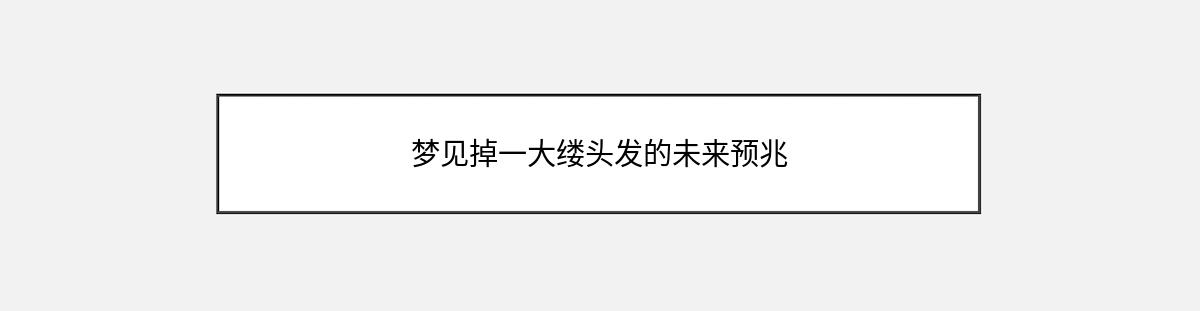 梦见掉一大缕头发的未来预兆